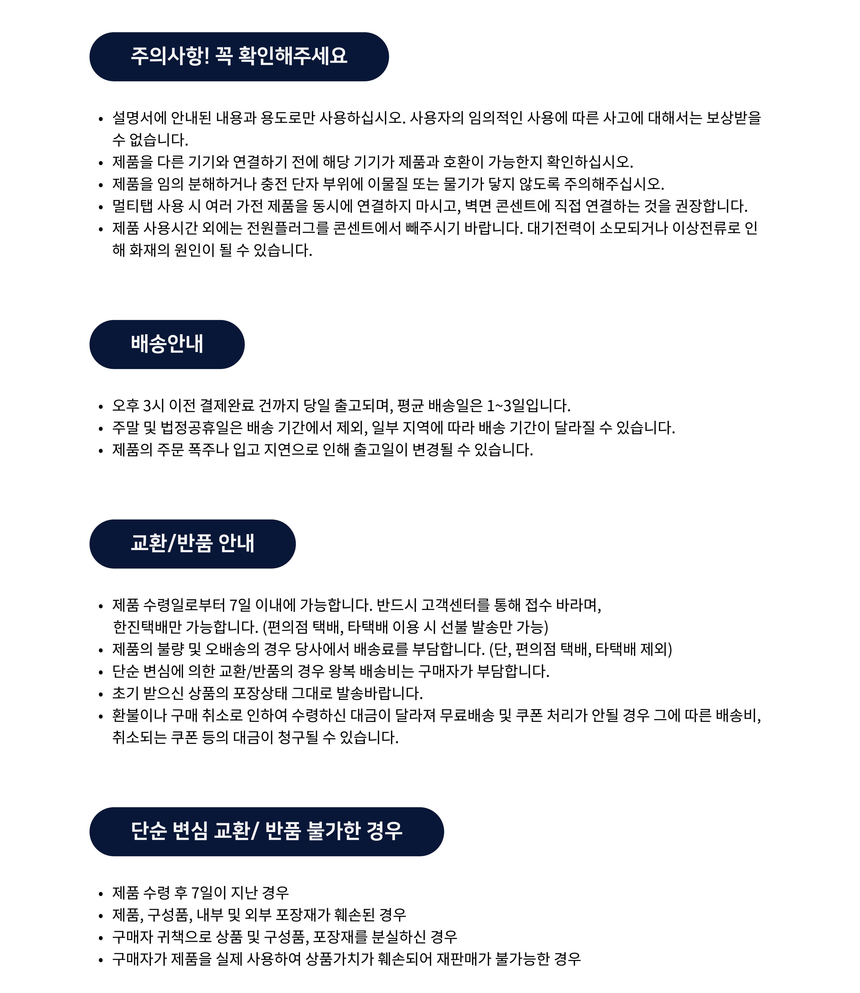 주의사항! 꼭 확인해주세요

• 설명서에 안내된 내용과 용도로만 사용하십시오. 사용자의 임의적인 사용에 따른 사고에 대해서는 보상받을 수 없습니다.
• 제품을 다른 기기와 연결하기 전에 해당 기기가 제품과 호환이 가능한지 확인하십시오.
• 제품을 임의 분해하거나 충전 단자 부위에 이물질 또는 물기가 닿지 않도록 주의해주십시오.
• 멀티탭 사용 시 여러 가전 제품을 동시에 연결하지 마시고, 벽면 콘센트에 직접 연결하는 것을 권장합니다.
• 제품 사용시간 외에는 전원플러그를 콘센트에서 빼주시기 바랍니다. 대기전력이 소모되거나 이상전류로 인해 화재의 원인이 될 수 있습니다.

배송안내

• 오후 3시 이전 결제완료 건까지 당일 출고되며, 평균 배송일은 1~3일입니다.
• 주말 및 법정공휴일은 배송 기간에서 제외, 일부 지역에 따라 배송 기간이 달라질 수 있습니다.
• 제품의 주문 폭주나 입고 지연으로 인해 출고일이 변경될 수 있습니다.

교환/반품 안내

• 제품 수령일로부터 7일 이내에 가능합니다. 반드시 고객센터를 통해 접수 바라며, 한진택배만 가능합니다. (편의점 택배, 타택배 이용 시 선불 발송만 가능)
• 제품의 불량 및 오배송의 경우 당사에서 배송료를 부담합니다. (단, 편의점 택배, 타택배 제외)
• 단순 변심에 의한 교환/반품의 경우 왕복 배송비는 구매자가 부담합니다.
• 초기 받으신 상품의 포장상태 그대로 발송바랍니다.
• 환불이나 구매 취소로 인하여 수령하신 대금이 달라져 무료배송 및 쿠폰 처리가 안될 경우 그에 따른 배송비, 취소되는 쿠폰 등의 대금이 청구될 수 있습니다.

단순 변심 교환/ 반품 불가한 경우

• 제품 수령 후 7일이 지난 경우
• 제품, 구성품, 내부 및 외부 포장재가 훼손된 경우
• 구매자 귀책으로 상품 및 구성품, 포장재를 분실하신 경우
• 구매자가 제품을 실제 사용하여 상품가치가 훼손되어 재판매가 불가능한 경우